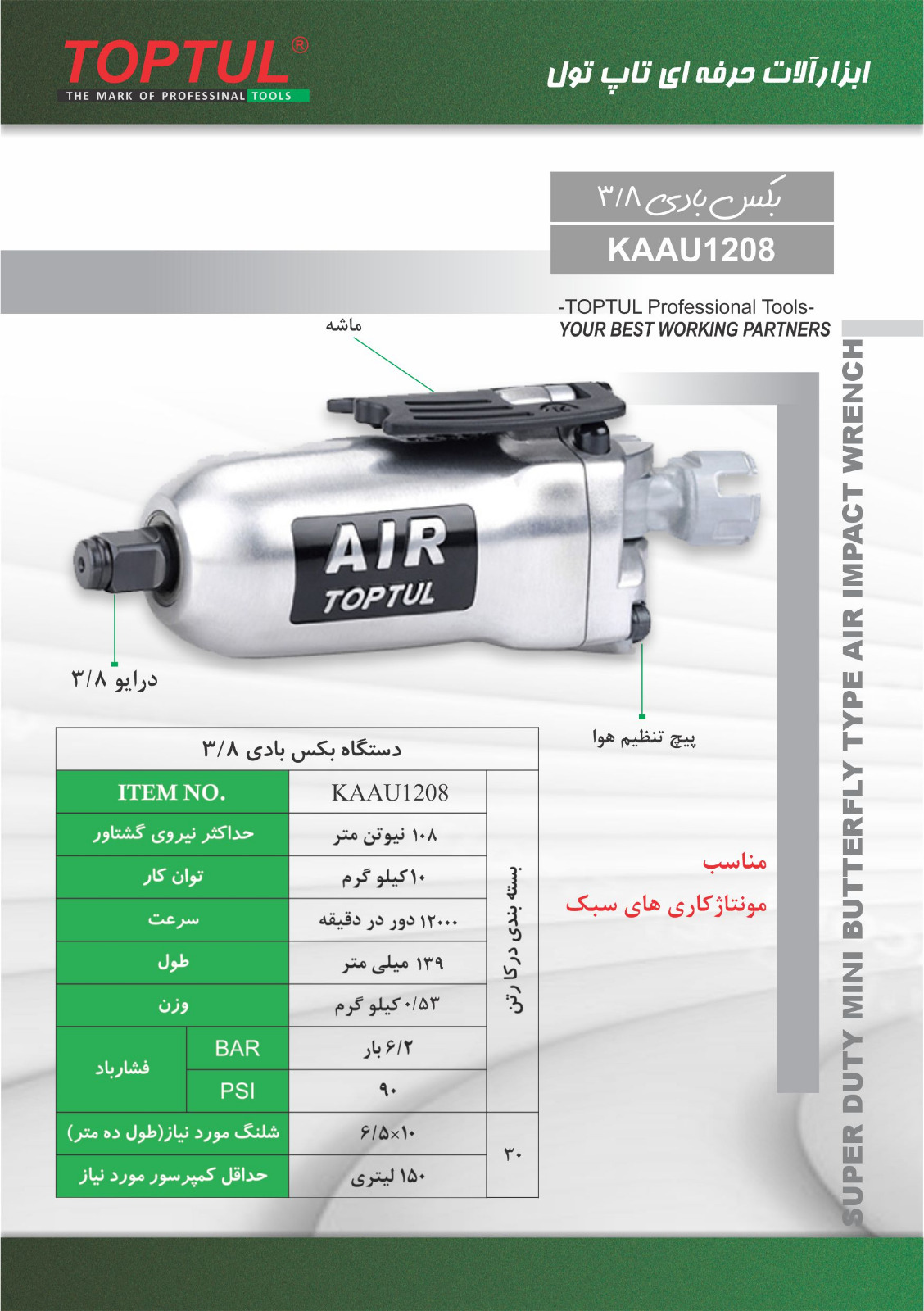 TOPTUL®
THE MARK OF PROFESSINAL TOOLS

ابزارآلات حرفه ای تاپ تول

بکس بادی ۳/۸
KAAU1208

-TOPTUL Professional Tools-
YOUR BEST WORKING PARTNERS

SUPER DUTY MINI BUTTERFLY TYPE AIR IMPACT WRENCH

ماشه

AIR
TOPTUL

درایو ۳/۸

پیچ تنظیم هوا

مناسب
مونتاژکاری های سبک

| دستگاه بکس بادی ۳/۸ | | | |
|---|---|---|---|
| ITEM NO. | | KAAU1208 | بسته بندی در کارتن |
| حداکثر نیروی گشتاور | | ۱۰۸ نیوتن متر | |
| توان کار | | ۱۰کیلو گرم | |
| سرعت | | ۱۲۰۰۰ دور در دقیقه | |
| طول | | ۱۳۹ میلی متر | |
| وزن | | ۰/۵۳کیلو گرم | |
| فشارباد | BAR | ۶/۲ بار | |
| | PSI | ۹۰ | |
| شلنگ مورد نیاز(طول ده متر) | | ۶/۵×۱۰ | ۳۰ |
| حداقل کمپرسور مورد نیاز | | ۱۵۰ لیتری | |